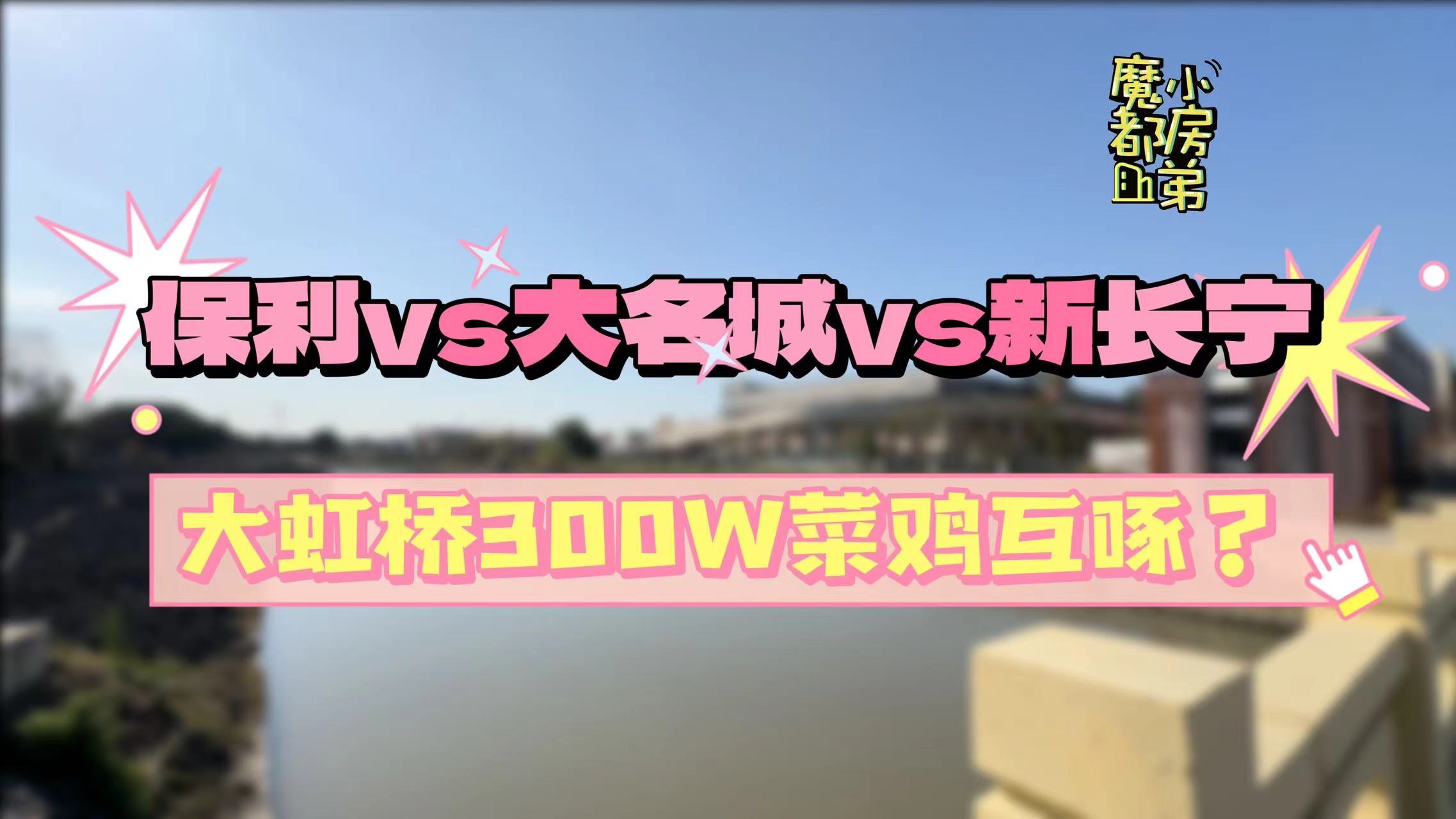 魔都小房弟

保利vs大名城vs新长宁

大虹桥300W菜鸡互啄？